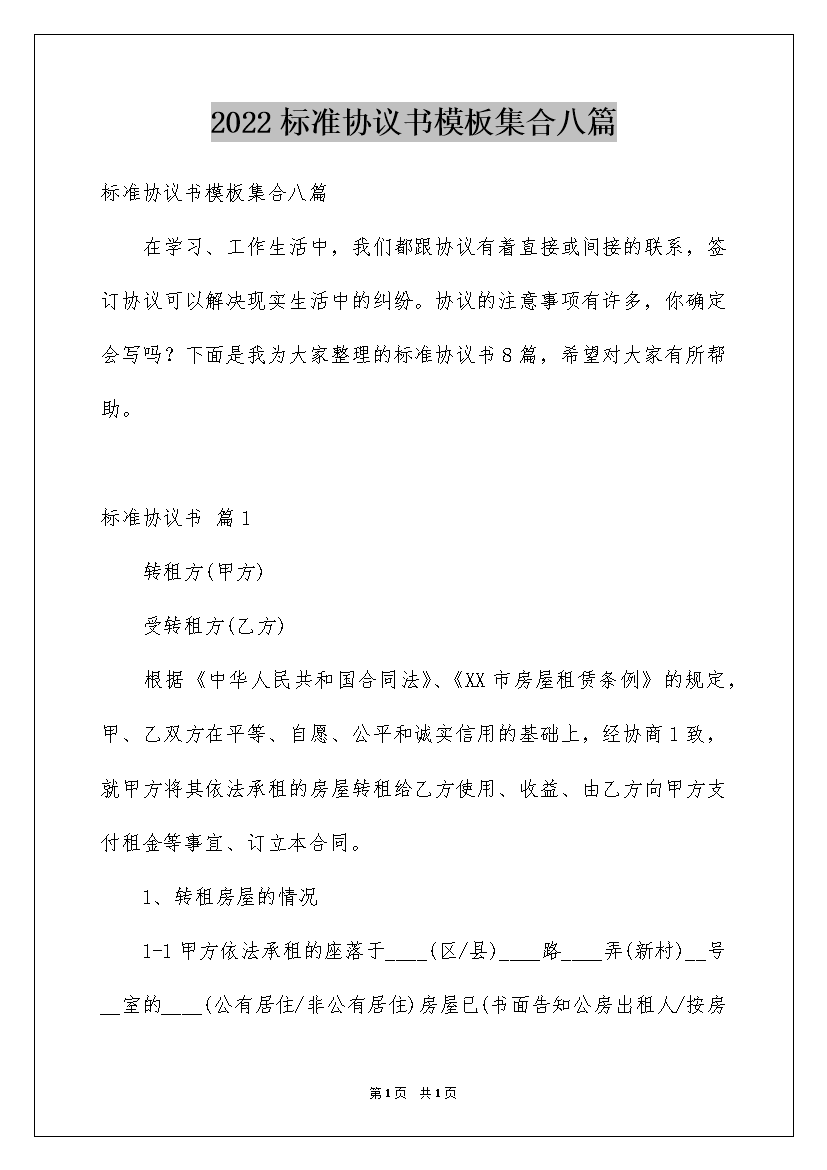 2022标准协议书模板集合八篇

标准协议书模板集合八篇

在学习、工作生活中，我们都跟协议有着直接或间接的联系，签订协议可以解决现实生活中的纠纷。协议的注意事项有许多，你确定会写吗？下面是我为大家整理的标准协议书8篇，希望对大家有所帮助。

标准协议书 篇1

转租方(甲方)

受转租方(乙方)

根据《中华人民共和国合同法》、《XX市房屋租赁条例》的规定，甲、乙双方在平等、自愿、公平和诚实信用的基础上，经协商1致，就甲方将其依法承租的房屋转租给乙方使用、收益、由乙方向甲方支付租金等事宜、订立本合同。

1、转租房屋的情况

1-1甲方依法承租的座落于____(区/县)____路____弄(新村)____号____室的____(公有居住/非公有居住)房屋已(书面告知公房出租人/按房

第1页 共1页